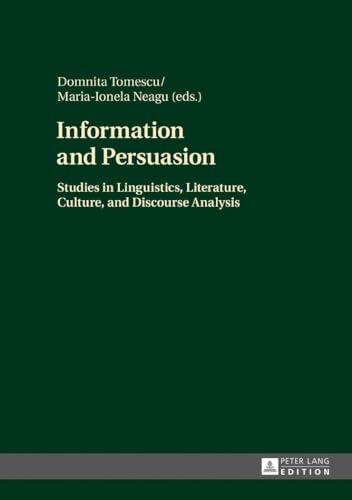 Domnita Tomescu/
Maria-Ionela Neagu (eds.)

Information and Persuasion

Studies in Linguistics, Literature, Culture, and Discourse Analysis

PETER LANG
EDITION